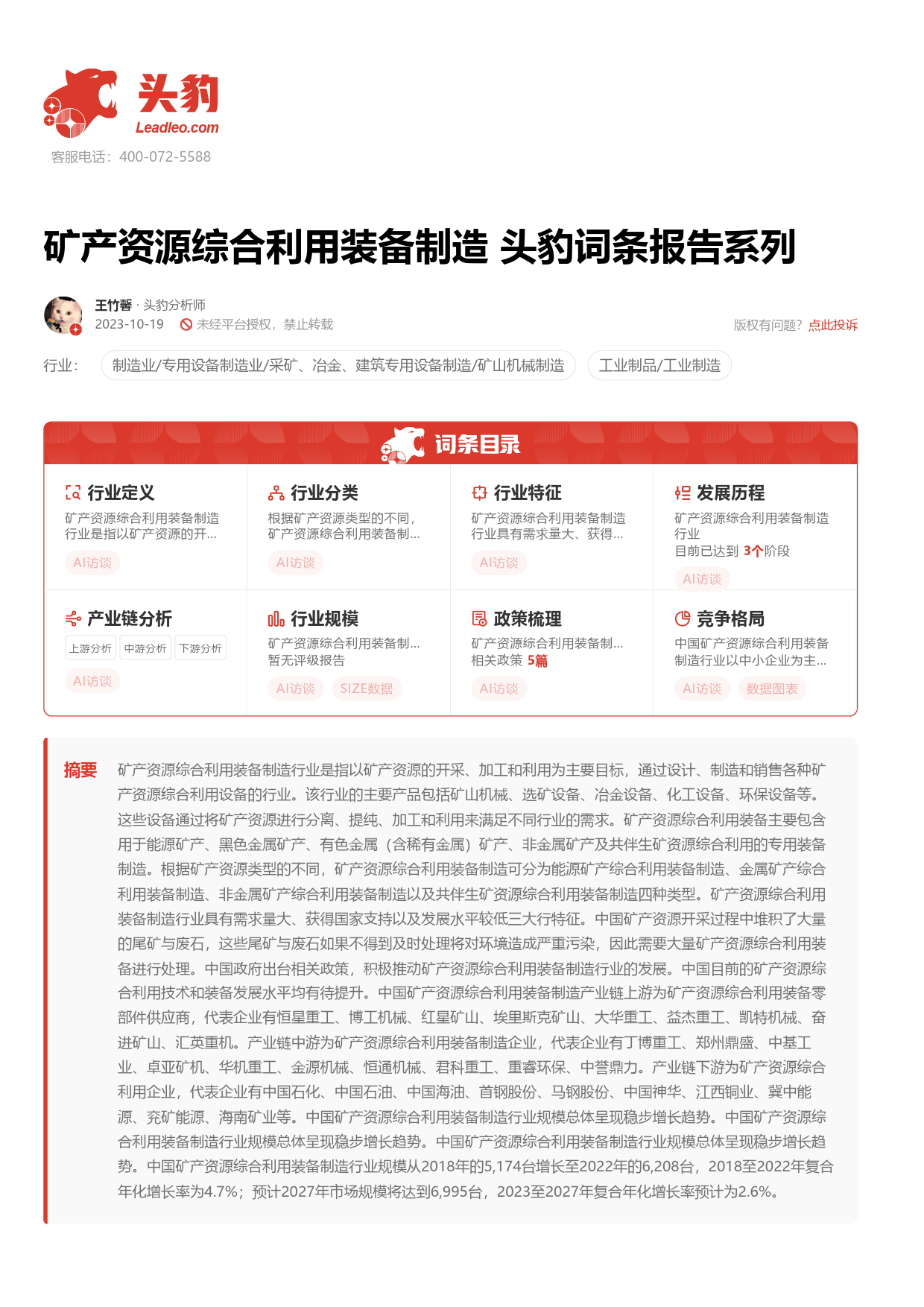 头豹
Leadleo.com
客服电话：400-072-5588

矿产资源综合利用装备制造 头豹词条报告系列

王竹馨 · 头豹分析师
2023-10-19 未经平台授权，禁止转载
版权有问题？点此投诉

行业： 制造业/专用设备制造业/采矿、冶金、建筑专用设备制造/矿山机械制造 工业制品/工业制造

词条目录

行业定义
矿产资源综合利用装备制造行业是指以矿产资源的开...
AI访谈

行业分类
根据矿产资源类型的不同，矿产资源综合利用装备制...
AI访谈

行业特征
矿产资源综合利用装备制造行业具有需求量大、获得...
AI访谈

发展历程
矿产资源综合利用装备制造行业
目前已达到 3个阶段
AI访谈

产业链分析
上游分析 中游分析 下游分析
AI访谈

行业规模
矿产资源综合利用装备制...
暂无评级报告
AI访谈 SIZE数据

政策梳理
矿产资源综合利用装备制...
相关政策 5篇
AI访谈

竞争格局
中国矿产资源综合利用装备制造行业以中小企业为主...
AI访谈 数据图表

摘要 矿产资源综合利用装备制造行业是指以矿产资源的开采、加工和利用为主要目标，通过设计、制造和销售各种矿产资源综合利用设备的行业。该行业的主要产品包括矿山机械、选矿设备、冶金设备、化工设备、环保设备等。这些设备通过将矿产资源进行分离、提纯、加工和利用来满足不同行业的需求。矿产资源综合利用装备主要包含用于能源矿产、黑色金属矿产、有色金属（含稀有金属）矿产、非金属矿产及共伴生矿资源综合利用的专用装备制造。根据矿产资源类型的不同，矿产资源综合利用装备制造可分为能源矿产综合利用装备制造、金属矿产综合利用装备制造、非金属矿产综合利用装备制造以及共伴生矿资源综合利用装备制造四种类型。矿产资源综合利用装备制造行业具有需求量大、获得国家支持以及发展水平较低三大行特征。中国矿产资源开采过程中堆积了大量的尾矿与废石，这些尾矿与废石如果不得到及时处理将对环境造成严重污染，因此需要大量矿产资源综合利用装备进行处理。中国政府出台相关政策，积极推动矿产资源综合利用装备制造行业的发展。中国目前的矿产资源综合利用技术和装备发展水平均有待提升。中国矿产资源综合利用装备制造产业链上游为矿产资源综合利用装备零部件供应商，代表企业有恒星重工、博工机械、红星矿山、埃里斯克矿山、大华重工、益杰重工、凯特机械、奋进矿山、汇英重机。产业链中游为矿产资源综合利用装备制造企业，代表企业有丁博重工、郑州鼎盛、中基工业、卓亚矿机、华机重工、金源机械、恒通机械、君科重工、重睿环保、中誉鼎力。产业链下游为矿产资源综合利用企业，代表企业有中国石化、中国石油、中国海油、首钢股份、马钢股份、中国神华、江西铜业、冀中能源、兖矿能源、海南矿业等。中国矿产资源综合利用装备制造行业规模总体呈现稳步增长趋势。中国矿产资源综合利用装备制造行业规模总体呈现稳步增长趋势。中国矿产资源综合利用装备制造行业规模总体呈现稳步增长趋势。中国矿产资源综合利用装备制造行业规模从2018年的5,174台增长至2022年的6,208台，2018至2022年复合年化增长率为4.7%；预计2027年市场规模将达到6,995台，2023至2027年复合年化增长率预计为2.6%。